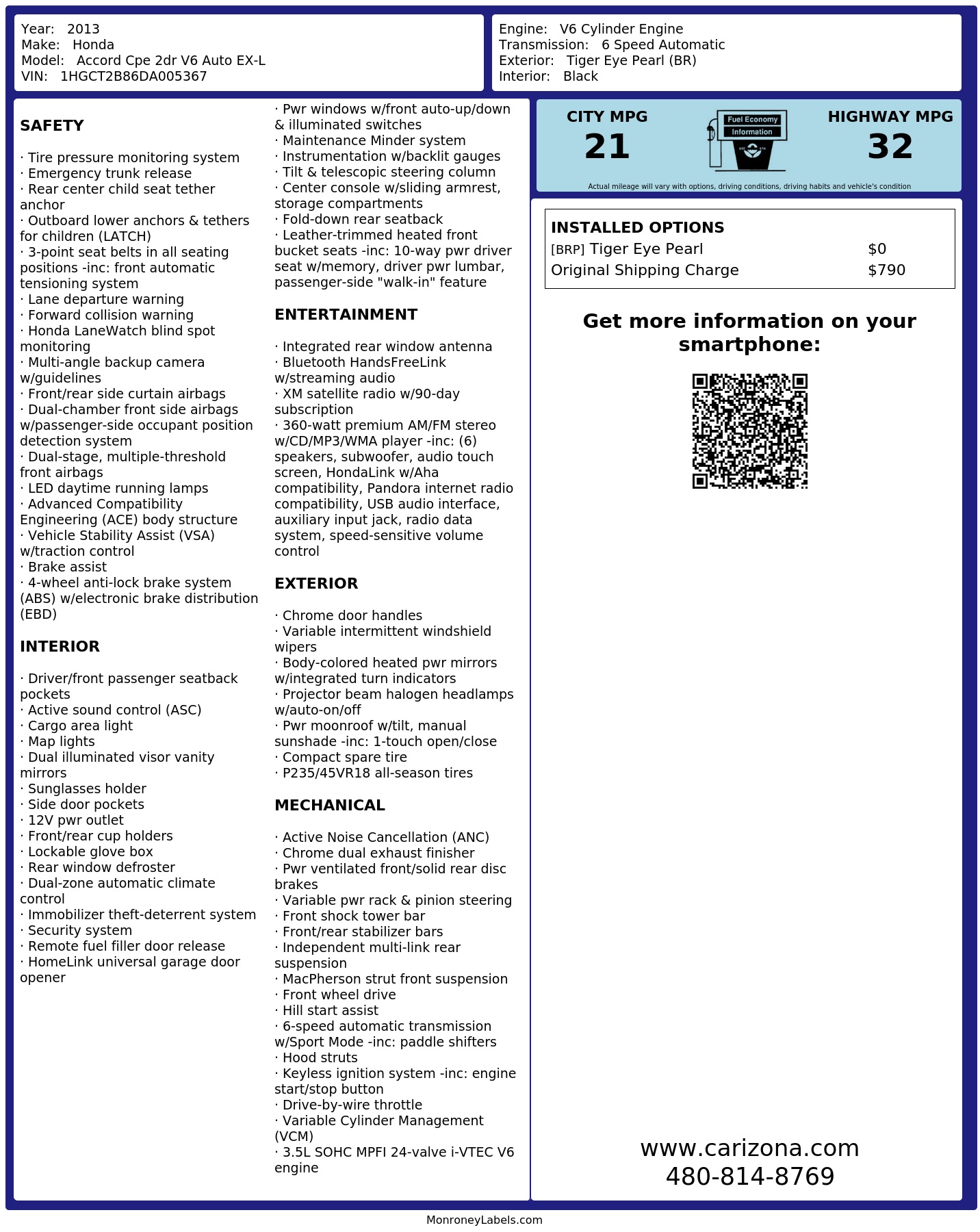 Year: 2013
Make: Honda
Model: Accord Cpe 2dr V6 Auto EX-L
VIN: 1HGCT2B86DA005367

Engine: V6 Cylinder Engine
Transmission: 6 Speed Automatic
Exterior: Tiger Eye Pearl (BR)
Interior: Black

SAFETY

· Tire pressure monitoring system
· Emergency trunk release
· Rear center child seat tether anchor
· Outboard lower anchors & tethers for children (LATCH)
· 3-point seat belts in all seating positions -inc: front automatic tensioning system
· Lane departure warning
· Forward collision warning
· Honda LaneWatch blind spot monitoring
· Multi-angle backup camera w/guidelines
· Front/rear side curtain airbags
· Dual-chamber front side airbags w/passenger-side occupant position detection system
· Dual-stage, multiple-threshold front airbags
· LED daytime running lamps
· Advanced Compatibility Engineering (ACE) body structure
· Vehicle Stability Assist (VSA) w/traction control
· Brake assist
· 4-wheel anti-lock brake system (ABS) w/electronic brake distribution (EBD)

INTERIOR

· Driver/front passenger seatback pockets
· Active sound control (ASC)
· Cargo area light
· Map lights
· Dual illuminated visor vanity mirrors
· Sunglasses holder
· Side door pockets
· 12V pwr outlet
· Front/rear cup holders
· Lockable glove box
· Rear window defroster
· Dual-zone automatic climate control
· Immobilizer theft-deterrent system
· Security system
· Remote fuel filler door release
· HomeLink universal garage door opener
· Pwr windows w/front auto-up/down & illuminated switches
· Maintenance Minder system
· Instrumentation w/backlit gauges
· Tilt & telescopic steering column
· Center console w/sliding armrest, storage compartments
· Fold-down rear seatback
· Leather-trimmed heated front bucket seats -inc: 10-way pwr driver seat w/memory, driver pwr lumbar, passenger-side "walk-in" feature

ENTERTAINMENT

· Integrated rear window antenna
· Bluetooth HandsFreeLink w/streaming audio
· XM satellite radio w/90-day subscription
· 360-watt premium AM/FM stereo w/CD/MP3/WMA player -inc: (6) speakers, subwoofer, audio touch screen, HondaLink w/Aha compatibility, Pandora internet radio compatibility, USB audio interface, auxiliary input jack, radio data system, speed-sensitive volume control

EXTERIOR

· Chrome door handles
· Variable intermittent windshield wipers
· Body-colored heated pwr mirrors w/integrated turn indicators
· Projector beam halogen headlamps w/auto-on/off
· Pwr moonroof w/tilt, manual sunshade -inc: 1-touch open/close
· Compact spare tire
· P235/45VR18 all-season tires

MECHANICAL

· Active Noise Cancellation (ANC)
· Chrome dual exhaust finisher
· Pwr ventilated front/solid rear disc brakes
· Variable pwr rack & pinion steering
· Front shock tower bar
· Front/rear stabilizer bars
· Independent multi-link rear suspension
· MacPherson strut front suspension
· Front wheel drive
· Hill start assist
· 6-speed automatic transmission w/Sport Mode -inc: paddle shifters
· Hood struts
· Keyless ignition system -inc: engine start/stop button
· Drive-by-wire throttle
· Variable Cylinder Management (VCM)
· 3.5L SOHC MPFI 24-valve i-VTEC V6 engine

CITY MPG
21

Fuel Economy
Information

HIGHWAY MPG
32

Actual mileage will vary with options, driving conditions, driving habits and vehicle's condition

INSTALLED OPTIONS
[BRP] Tiger Eye Pearl $0
Original Shipping Charge $790

Get more information on your smartphone:

www.carizona.com
480-814-8769

MonroneyLabels.com